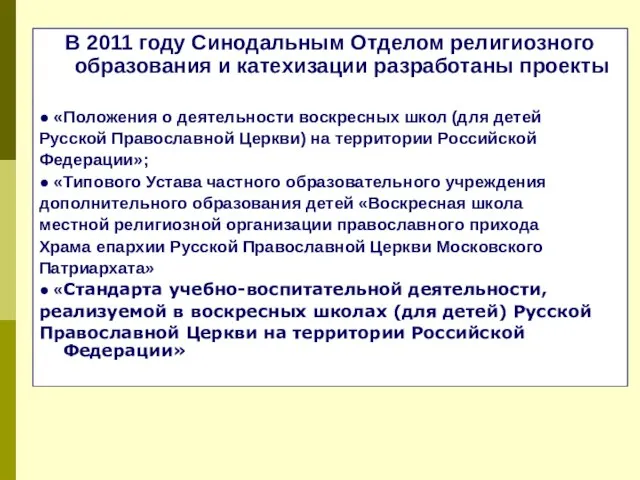 В 2011 году Синодальным Отделом религиозного образования и катехизации разработаны проекты

● «Положения о деятельности воскресных школ (для детей Русской Православной Церкви) на территории Российской Федерации»;

● «Типового Устава частного образовательного учреждения дополнительного образования детей «Воскресная школа местной религиозной организации православного прихода Храма епархии Русской Православной Церкви Московского Патриархата»

● «Стандарта учебно-воспитательной деятельности, реализуемой в воскресных школах (для детей) Русской Православной Церкви на территории Российской Федерации»